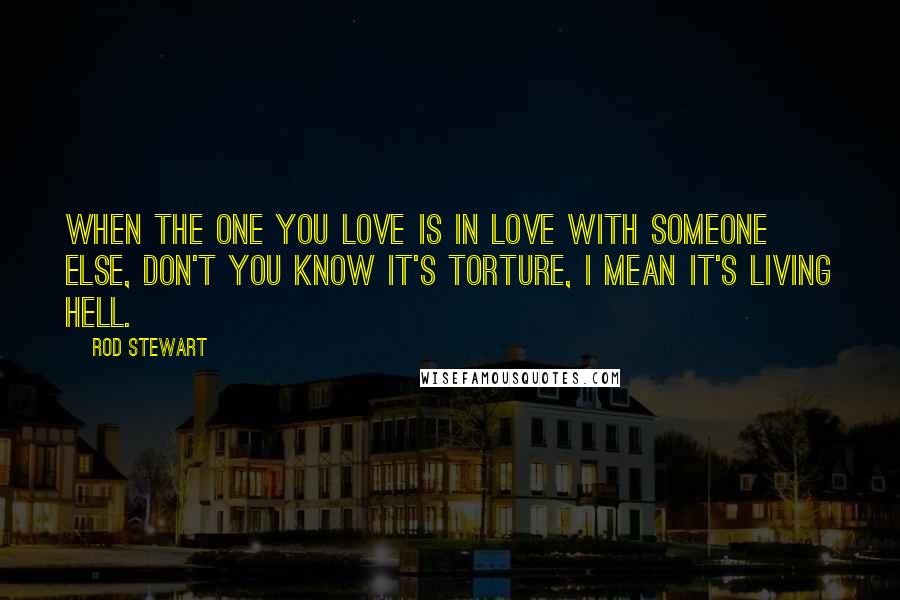 WHEN THE ONE YOU LOVE IS IN LOVE WITH SOMEONE ELSE, DON'T YOU KNOW IT'S TORTURE, I MEAN IT'S LIVING HELL.

ROD STEWART

WISEFAMOUSQUOTES.COM